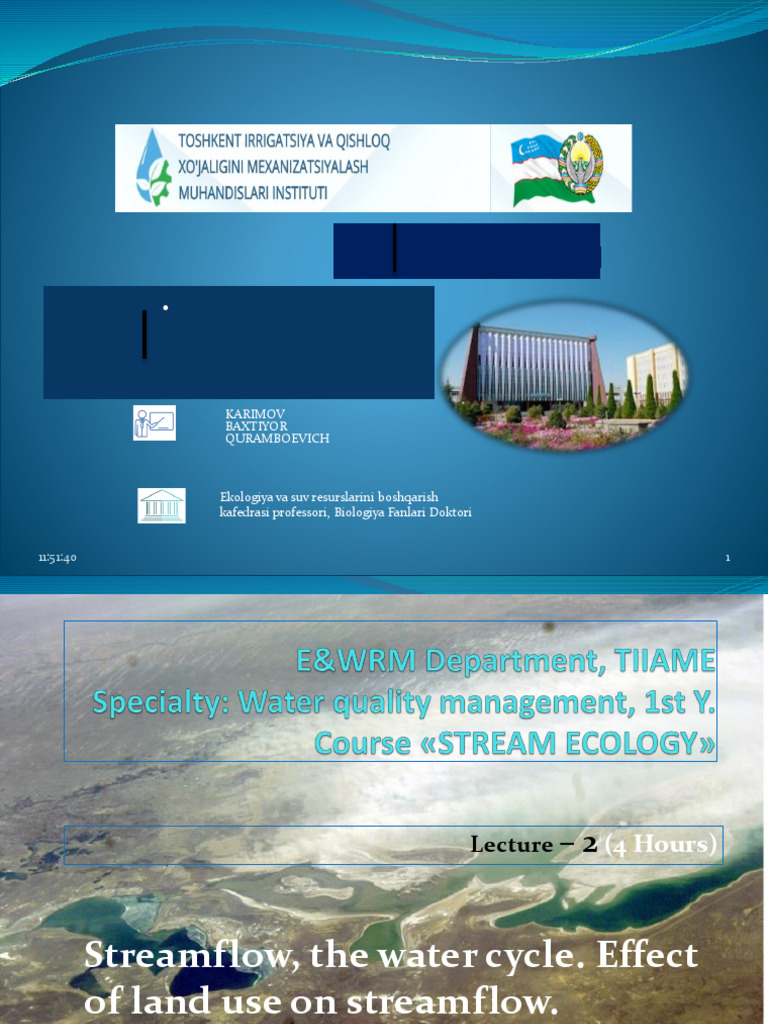 TOSHKENT IRRIGATSIYA VA QISHLOQ XO'JALIGINI MEXANIZATSIYALASH MUHANDISLARI INSTITUTI

KARIMOV
BAXTIYOR
QURAMBOEVICH

Ekologiya va suv resurslarini boshqarish kafedrasi professori, Biologiya Fanlari Doktori

11:51:40

1

E&WRM Department, TIIAME
Specialty: Water quality management, 1st Y.
Course «STREAM ECOLOGY»

Lecture – 2 (4 Hours)

Streamflow, the water cycle. Effect of land use on streamflow.